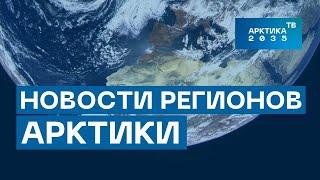 АРКТИКА ТВ
2035

НОВОСТИ РЕГИОНОВ
АРКТИКИ